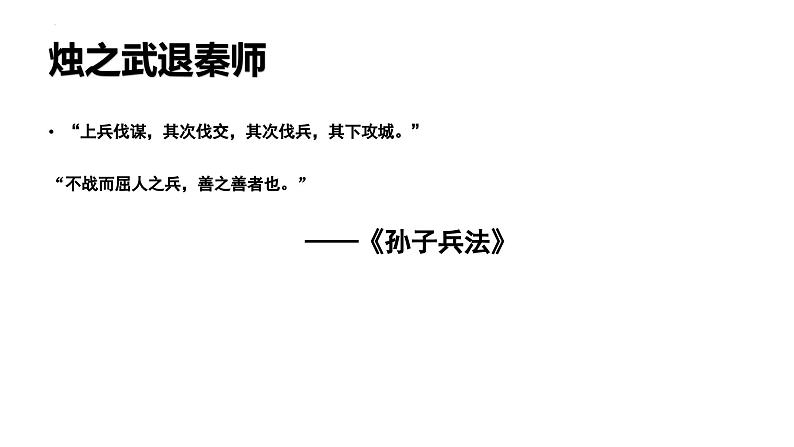 烛之武退秦师

• “上兵伐谋，其次伐交，其次伐兵，其下攻城。”

“不战而屈人之兵，善之善者也。”

——《孙子兵法》